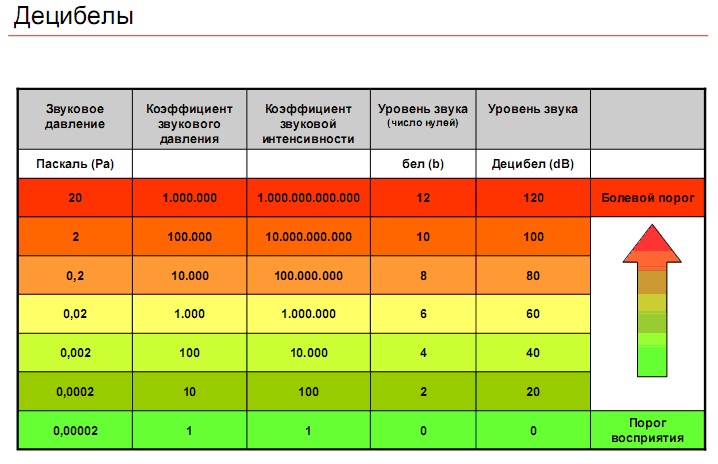 Децибелы

| Звуковое давление | Коэффициент звукового давления | Коэффициент звуковой интенсивности | Уровень звука (число нулей) | Уровень звука | |
|---|---|---|---|---|---|
| Паскаль (Pa) | | | бел (b) | Децибел (dB) | |
| 20 | 1.000.000 | 1.000.000.000.000 | 12 | 120 | Болевой порог |
| 2 | 100.000 | 10.000.000.000 | 10 | 100 | |
| 0,2 | 10.000 | 100.000.000 | 8 | 80 | |
| 0,02 | 1.000 | 1.000.000 | 6 | 60 | |
| 0,002 | 100 | 10.000 | 4 | 40 | |
| 0,0002 | 10 | 100 | 2 | 20 | |
| 0,00002 | 1 | 1 | 0 | 0 | Порог восприятия |